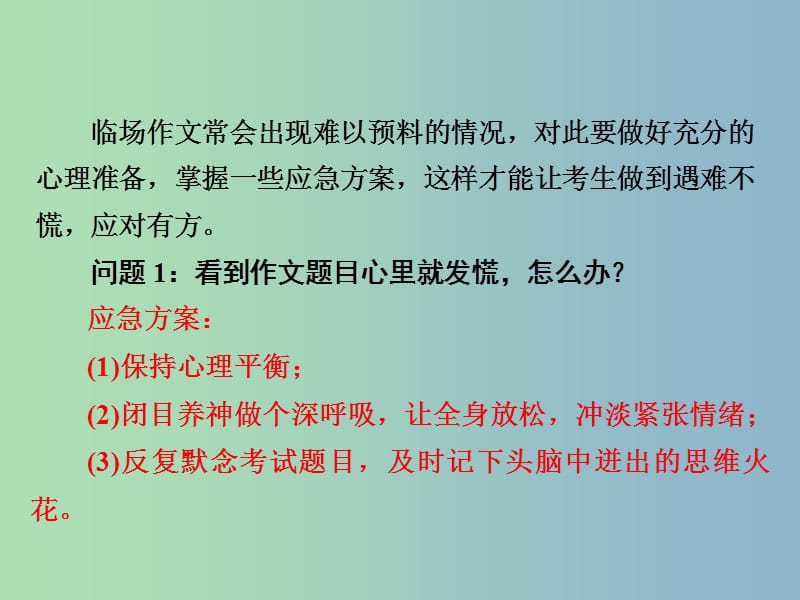 临场作文常会出现难以预料的情况，对此要做好充分的心理准备，掌握一些应急方案，这样才能让考生做到遇难不慌，应对有方。

问题 1：看到作文题目心里就发慌，怎么办？

应急方案：

(1)保持心理平衡；

(2)闭目养神做个深呼吸，让全身放松，冲淡紧张情绪；

(3)反复默念考试题目，及时记下头脑中迸出的思维火花。